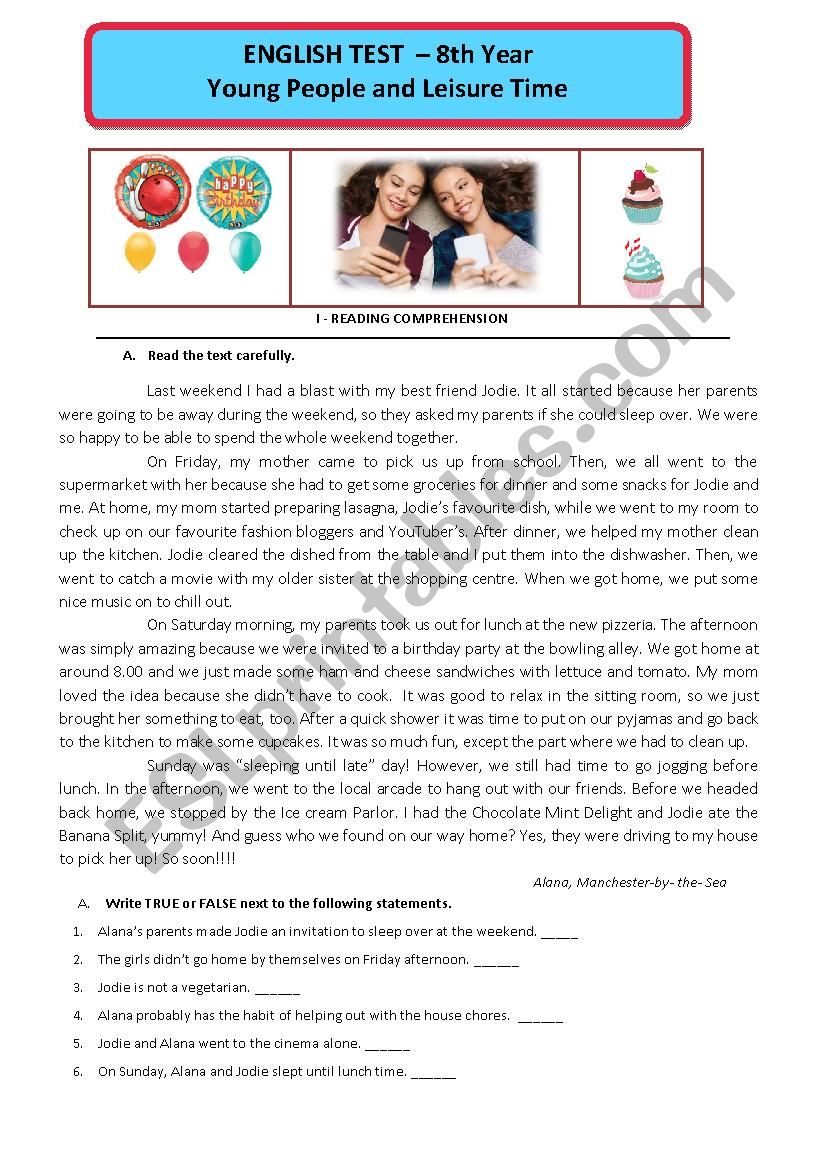 ENGLISH TEST – 8th Year
Young People and Leisure Time

happy Birthday

I - READING COMPREHENSION

A. Read the text carefully.

Last weekend I had a blast with my best friend Jodie. It all started because her parents were going to be away during the weekend, so they asked my parents if she could sleep over. We were so happy to be able to spend the whole weekend together.

On Friday, my mother came to pick us up from school. Then, we all went to the supermarket with her because she had to get some groceries for dinner and some snacks for Jodie and me. At home, my mom started preparing lasagna, Jodie's favourite dish, while we went to my room to check up on our favourite fashion bloggers and YouTuber's. After dinner, we helped my mother clean up the kitchen. Jodie cleared the dished from the table and I put them into the dishwasher. Then, we went to catch a movie with my older sister at the shopping centre. When we got home, we put some nice music on to chill out.

On Saturday morning, my parents took us out for lunch at the new pizzeria. The afternoon was simply amazing because we were invited to a birthday party at the bowling alley. We got home at around 8.00 and we just made some ham and cheese sandwiches with lettuce and tomato. My mom loved the idea because she didn't have to cook. It was good to relax in the sitting room, so we just brought her something to eat, too. After a quick shower it was time to put on our pyjamas and go back to the kitchen to make some cupcakes. It was so much fun, except the part where we had to clean up.

Sunday was "sleeping until late" day! However, we still had time to go jogging before lunch. In the afternoon, we went to the local arcade to hang out with our friends. Before we headed back home, we stopped by the Ice cream Parlor. I had the Chocolate Mint Delight and Jodie ate the Banana Split, yummy! And guess who we found on our way home? Yes, they were driving to my house to pick her up! So soon!!!!

Alana, Manchester-by- the- Sea

A. Write TRUE or FALSE next to the following statements.

1. Alana's parents made Jodie an invitation to sleep over at the weekend. _____
2. The girls didn't go home by themselves on Friday afternoon. ______
3. Jodie is not a vegetarian. ______
4. Alana probably has the habit of helping out with the house chores. ______
5. Jodie and Alana went to the cinema alone. ______
6. On Sunday, Alana and Jodie slept until lunch time. ______

ESLprintables.com